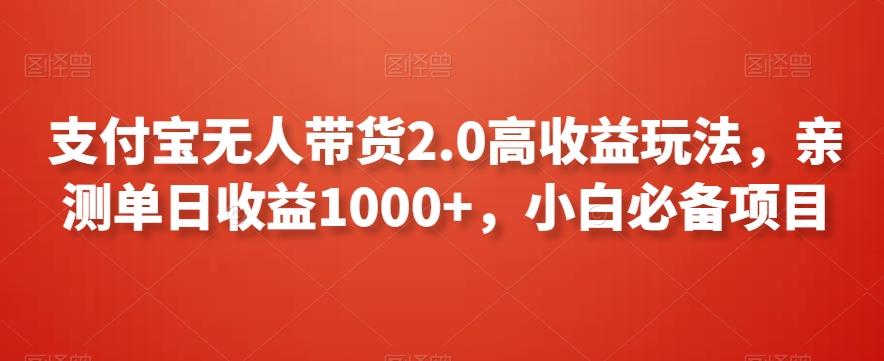 图怪兽 图怪兽 图怪兽

支付宝无人带货2.0高收益玩法，亲测单日收益1000+，小白必备项目